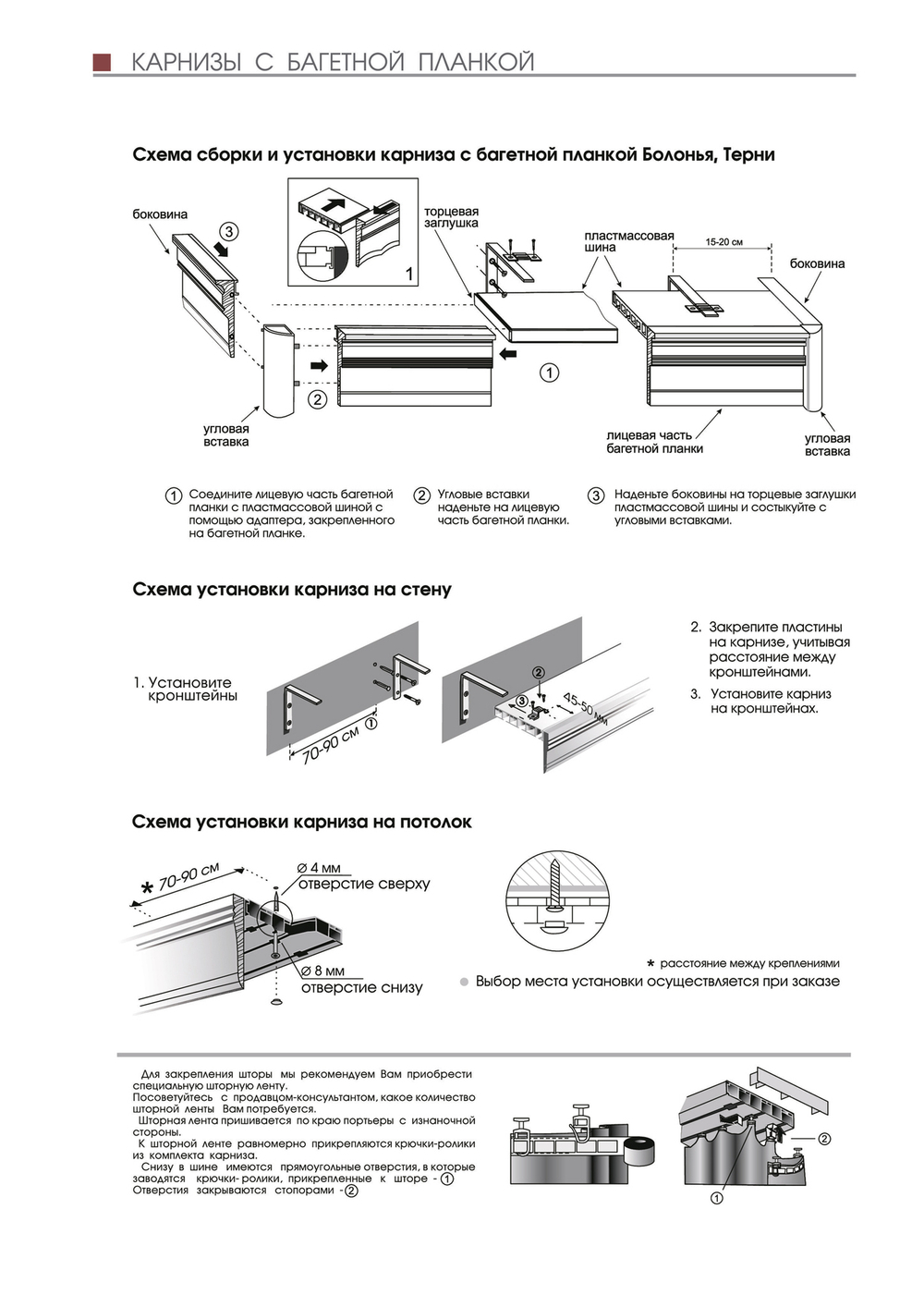 КАРНИЗЫ С БАГЕТНОЙ ПЛАНКОЙ

Схема сборки и установки карниза с багетной планкой Болонья, Терни

боковина
3
1
торцевая заглушка
пластмассовая шина
15-20 см
боковина
1
2
угловая вставка
лицевая часть багетной планки
угловая вставка

1 Соедините лицевую часть багетной планки с пластмассовой шиной с помощью адаптера, закрепленного на багетной планке.

2 Угловые вставки наденьте на лицевую часть багетной планки.

3 Наденьте боковины на торцевые заглушки пластмассовой шины и состыкуйте с угловыми вставками.

Схема установки карниза на стену

1. Установите кронштейны

70-90 см 1
2
3
45-50 мм

2. Закрепите пластины на карнизе, учитывая расстояние между кронштейнами.

3. Установите карниз на кронштейнах.

Схема установки карниза на потолок

* 70-90 см
Ø 4 мм отверстие сверху
Ø 8 мм отверстие снизу

* расстояние между креплениями
Выбор места установки осуществляется при заказе

Для закрепления шторы мы рекомендуем Вам приобрести специальную шторную ленту.
Посоветуйтесь с продавцом-консультантом, какое количество шторной ленты Вам потребуется.
Шторная лента пришивается по краю портьеры с изнаночной стороны.
К шторной ленте равномерно прикрепляются крючки-ролики из комплекта карниза.
Снизу в шине имеются прямоугольные отверстия, в которые заводятся крючки- ролики, прикрепленные к шторе - 1
Отверстия закрываются стопорами - 2

2
1